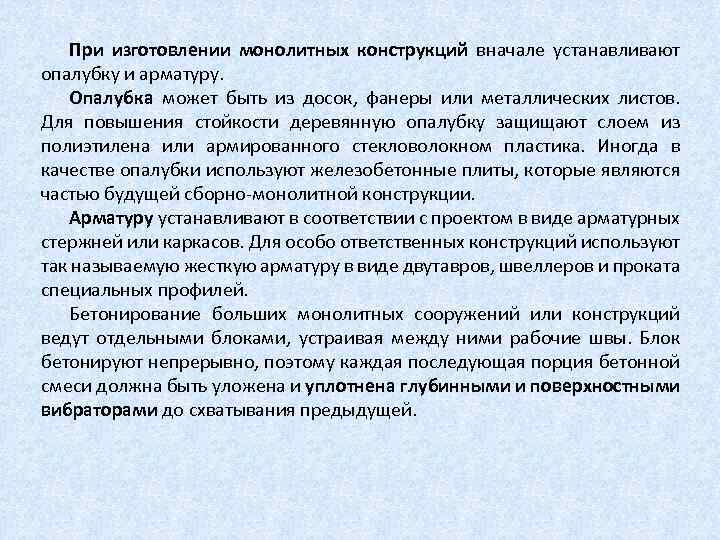 При изготовлении монолитных конструкций вначале устанавливают опалубку и арматуру.

Опалубка может быть из досок, фанеры или металлических листов. Для повышения стойкости деревянную опалубку защищают слоем из полиэтилена или армированного стекловолокном пластика. Иногда в качестве опалубки используют железобетонные плиты, которые являются частью будущей сборно-монолитной конструкции.

Арматуру устанавливают в соответствии с проектом в виде арматурных стержней или каркасов. Для особо ответственных конструкций используют так называемую жесткую арматуру в виде двутавров, швеллеров и проката специальных профилей.

Бетонирование больших монолитных сооружений или конструкций ведут отдельными блоками, устраивая между ними рабочие швы. Блок бетонируют непрерывно, поэтому каждая последующая порция бетонной смеси должна быть уложена и уплотнена глубинными и поверхностными вибраторами до схватывания предыдущей.